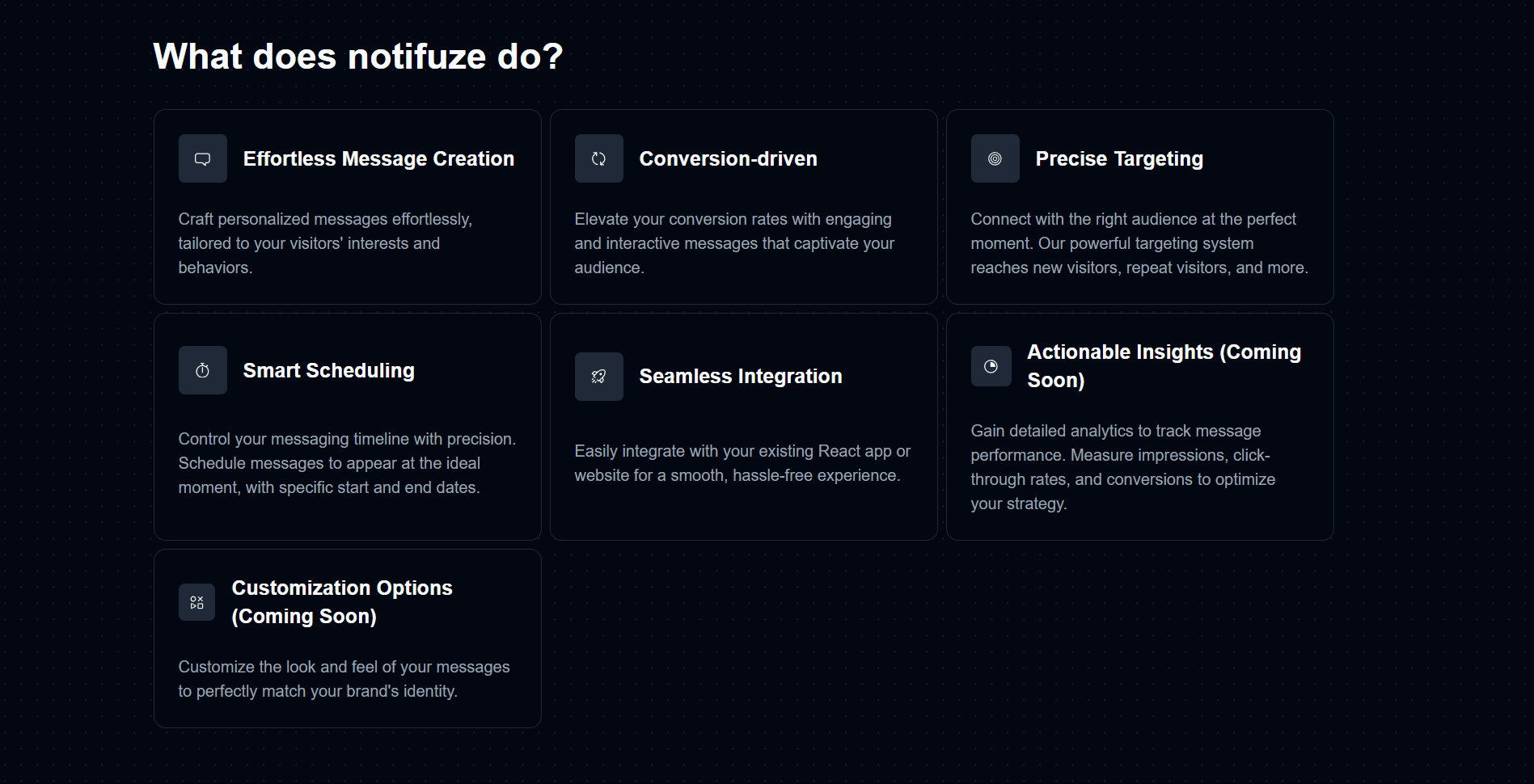 What does notifuze do?

Effortless Message Creation

Craft personalized messages effortlessly, tailored to your visitors' interests and behaviors.

Conversion-driven

Elevate your conversion rates with engaging and interactive messages that captivate your audience.

Precise Targeting

Connect with the right audience at the perfect moment. Our powerful targeting system reaches new visitors, repeat visitors, and more.

Smart Scheduling

Control your messaging timeline with precision. Schedule messages to appear at the ideal moment, with specific start and end dates.

Seamless Integration

Easily integrate with your existing React app or website for a smooth, hassle-free experience.

Actionable Insights (Coming Soon)

Gain detailed analytics to track message performance. Measure impressions, click-through rates, and conversions to optimize your strategy.

Customization Options (Coming Soon)

Customize the look and feel of your messages to perfectly match your brand's identity.